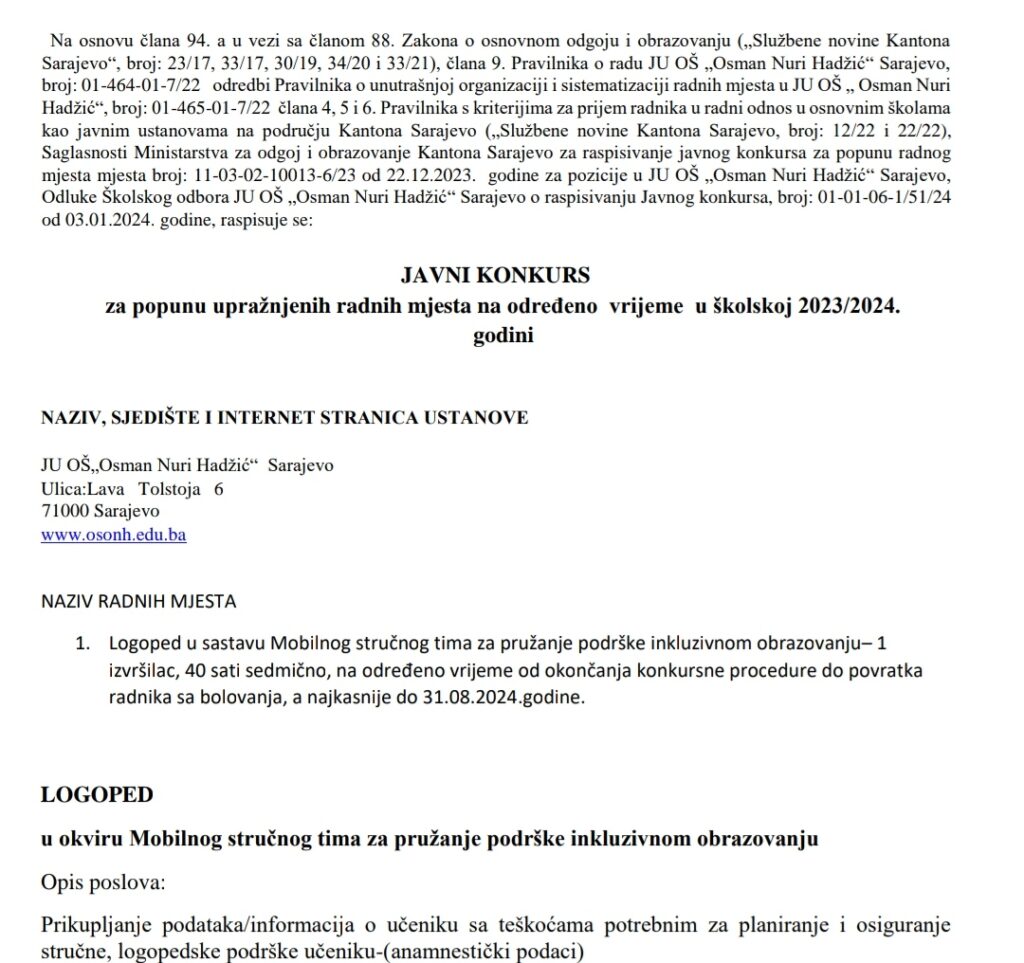 Na osnovu člana 94. a u vezi sa članom 88. Zakona o osnovnom odgoju i obrazovanju („Službene novine Kantona Sarajevo“, broj: 23/17, 33/17, 30/19, 34/20 i 33/21), člana 9. Pravilnika o radu JU OŠ „Osman Nuri Hadžić“ Sarajevo, broj: 01-464-01-7/22 odredbi Pravilnika o unutrašnjoj organizaciji i sistematizaciji radnih mjesta u JU OŠ „ Osman Nuri Hadžić“, broj: 01-465-01-7/22 člana 4, 5 i 6. Pravilnika s kriterijima za prijem radnika u radni odnos u osnovnim školama kao javnim ustanovama na području Kantona Sarajevo („Službene novine Kantona Sarajevo, broj: 12/22 i 22/22), Saglasnosti Ministarstva za odgoj i obrazovanje Kantona Sarajevo za raspisivanje javnog konkursa za popunu radnog mjesta mjesta broj: 11-03-02-10013-6/23 od 22.12.2023. godine za pozicije u JU OŠ „Osman Nuri Hadžić“ Sarajevo, Odluke Školskog odbora JU OŠ „Osman Nuri Hadžić“ Sarajevo o raspisivanju Javnog konkursa, broj: 01-01-06-1/51/24 od 03.01.2024. godine, raspisuje se:

JAVNI KONKURS
za popunu upražnjenih radnih mjesta na određeno vrijeme u školskoj 2023/2024. godini

NAZIV, SJEDIŠTE I INTERNET STRANICA USTANOVE

JU OŠ„Osman Nuri Hadžić“ Sarajevo
Ulica:Lava Tolstoja 6
71000 Sarajevo
www.osonh.edu.ba

NAZIV RADNIH MJESTA

1. Logoped u sastavu Mobilnog stručnog tima za pružanje podrške inkluzivnom obrazovanju– 1 izvršilac, 40 sati sedmično, na određeno vrijeme od okončanja konkursne procedure do povratka radnika sa bolovanja, a najkasnije do 31.08.2024.godine.

LOGOPED

u okviru Mobilnog stručnog tima za pružanje podrške inkluzivnom obrazovanju

Opis poslova:

Prikupljanje podataka/informacija o učeniku sa teškoćama potrebnim za planiranje i osiguranje stručne, logopedske podrške učeniku-(anamnestički podaci)